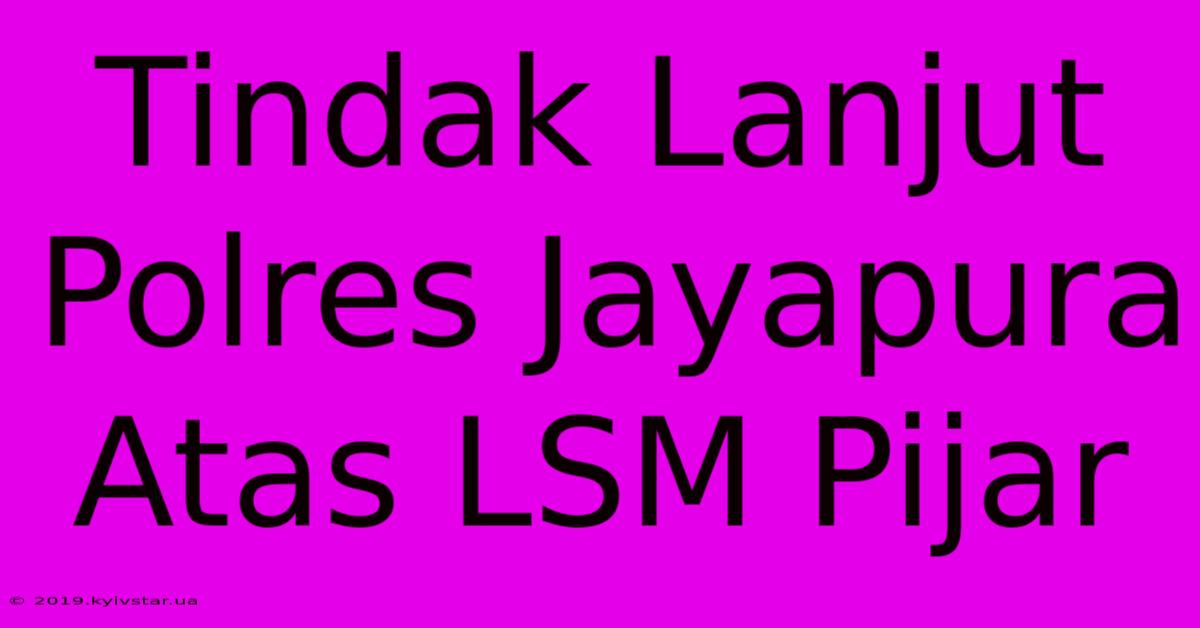 Tindak Lanjut Polres Jayapura Atas LSM Pijar

© 2019.kyivstar.ua